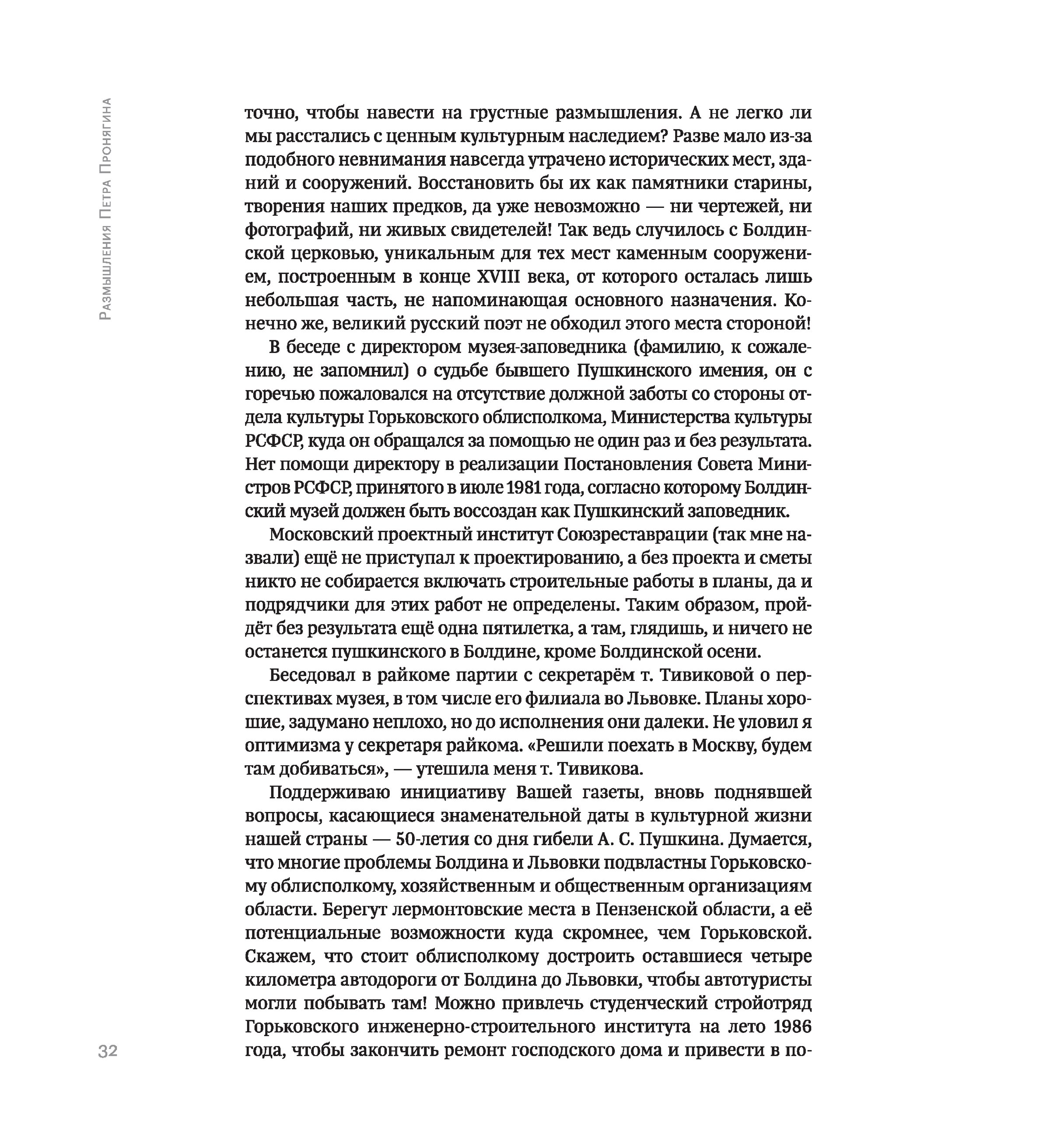 Размышления Петра Пронягина

точно, чтобы навести на грустные размышления. А не легко ли мы расстались с ценным культурным наследием? Разве мало из-за подобного невнимания навсегда утрачено исторических мест, зданий и сооружений. Восстановить бы их как памятники старины, творения наших предков, да уже невозможно — ни чертежей, ни фотографий, ни живых свидетелей! Так ведь случилось с Болдинской церковью, уникальным для тех мест каменным сооружением, построенным в конце XVIII века, от которого осталась лишь небольшая часть, не напоминающая основного назначения. Конечно же, великий русский поэт не обходил этого места стороной!

В беседе с директором музея-заповедника (фамилию, к сожалению, не запомнил) о судьбе бывшего Пушкинского имения, он с горечью пожаловался на отсутствие должной заботы со стороны отдела культуры Горьковского облисполкома, Министерства культуры РСФСР, куда он обращался за помощью не один раз и без результата. Нет помощи директору в реализации Постановления Совета Министров РСФСР, принятого в июле 1981 года, согласно которому Болдинский музей должен быть воссоздан как Пушкинский заповедник.

Московский проектный институт Союзреставрации (так мне назвали) ещё не приступал к проектированию, а без проекта и сметы никто не собирается включать строительные работы в планы, да и подрядчики для этих работ не определены. Таким образом, пройдёт без результата ещё одна пятилетка, а там, глядишь, и ничего не останется пушкинского в Болдине, кроме Болдинской осени.

Беседовал в райкоме партии с секретарём т. Тивиковой о перспективах музея, в том числе его филиала во Львовке. Планы хорошие, задумано неплохо, но до исполнения они далеки. Не уловил я оптимизма у секретаря райкома. «Решили поехать в Москву, будем там добиваться», — утешила меня т. Тивикова.

Поддерживаю инициативу Вашей газеты, вновь поднявшей вопросы, касающиеся знаменательной даты в культурной жизни нашей страны — 50-летия со дня гибели А. С. Пушкина. Думается, что многие проблемы Болдина и Львовки подвластны Горьковскому облисполкому, хозяйственным и общественным организациям области. Берегут лермонтовские места в Пензенской области, а её потенциальные возможности куда скромнее, чем Горьковской. Скажем, что стоит облисполкому достроить оставшиеся четыре километра автодороги от Болдина до Львовки, чтобы автотуристы могли побывать там! Можно привлечь студенческий стройотряд Горьковского инженерно-строительного института на лето 1986 года, чтобы закончить ремонт господского дома и привести в по-

32